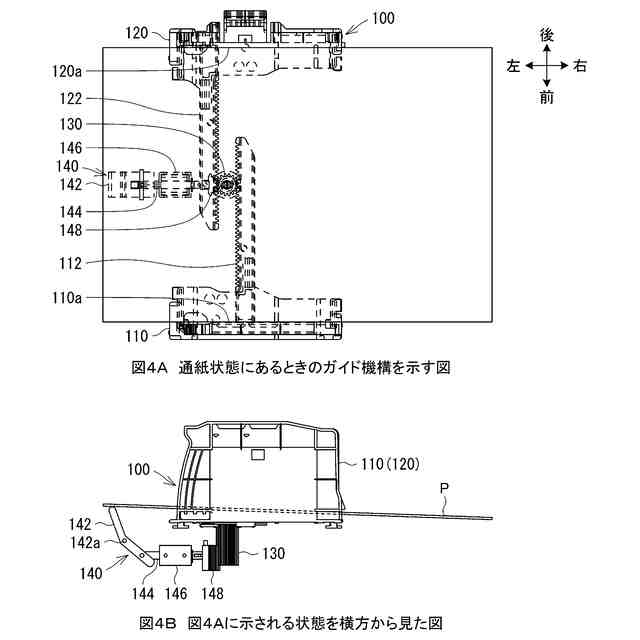 120
100
後
左
右
前
120a
122
130
146
140
142
144
148
112
110a
110

図4A 通紙状態にあるときのガイド機構を示す図

100
110(120)
P
142
142a
140
144
146
148
130

図4B 図4Aに示される状態を横方から見た図